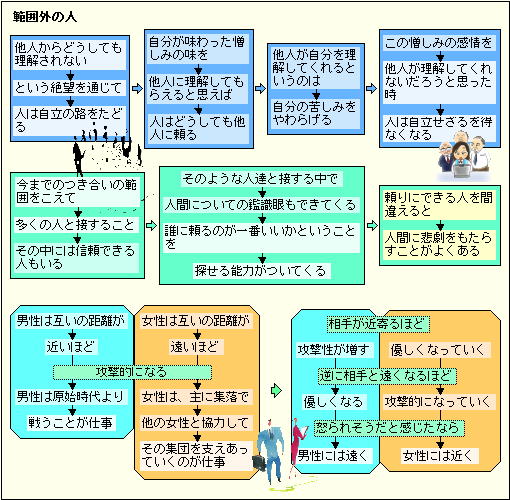 範囲外の人

他人からどうしても理解されない

という絶望を通じて

人は自立の路をたどる

自分が味わった憎しみの味を

他人に理解してもらえると思えば

人はどうしても他人に頼る

他人が自分を理解してくれるというのは

自分の苦しみをやわらげる

この憎しみの感情を

他人が理解してくれないだろうと思った時

人は自立せざるを得なくなる

今までのつき合いの範囲をこえて

多くの人と接すること

その中には信頼できる人もいる

そのような人達と接する中で

人間についての鑑識眼もできてくる

誰に頼るのが一番いいかということを

探せる能力がついてくる

頼りにできる人を間違えると

人間に悲劇をもたらすことがよくある

男性は互いの距離が

近いほど

攻撃的になる

男性は原始時代より

戦うことが仕事

女性は互いの距離が

遠いほど

女性は、主に集落で

他の女性と協力して

その集団を支えあっていくのが仕事

相手が近寄るほど

攻撃性が増す

優しくなっていく

逆に相手と遠くなるほど

優しくなる

攻撃的になっていく

怒られそうだと感じたなら

男性には遠く

女性には近く